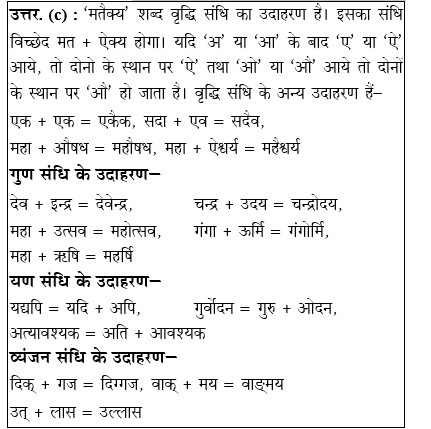 उत्तर. (c) : 'मतैक्य' शब्द वृद्धि संधि का उदाहरण है। इसका संधि विच्छेद मत + ऐक्य होगा। यदि 'अ' या 'आ' के बाद 'ए' या 'ऐ' आये, तो दोनो के स्थान पर 'ऐ' तथा 'ओ' या 'औ' आये तो दोनों के स्थान पर 'औ' हो जाता है। वृद्धि संधि के अन्य उदाहरण हैं–
एक + एक = एकैक, सदा + एव = सदैव,
महा + औषध = महौषध, महा + ऐश्वर्य = महैश्वर्य
गुण संधि के उदाहरण–
देव + इन्द्र = देवेन्द्र, चन्द्र + उदय = चन्द्रोदय,
महा + उत्सव = महोत्सव, गंगा + ऊर्मि = गंगोर्मि,
महा + ऋषि = महर्षि
यण संधि के उदाहरण–
यद्यपि = यदि + अपि, गुर्वोदन = गुरु + ओदन,
अत्यावश्यक = अति + आवश्यक
व्यंजन संधि के उदाहरण–
दिक् + गज = दिग्गज, वाक् + मय = वाङ्मय
उत् + लास = उल्लास